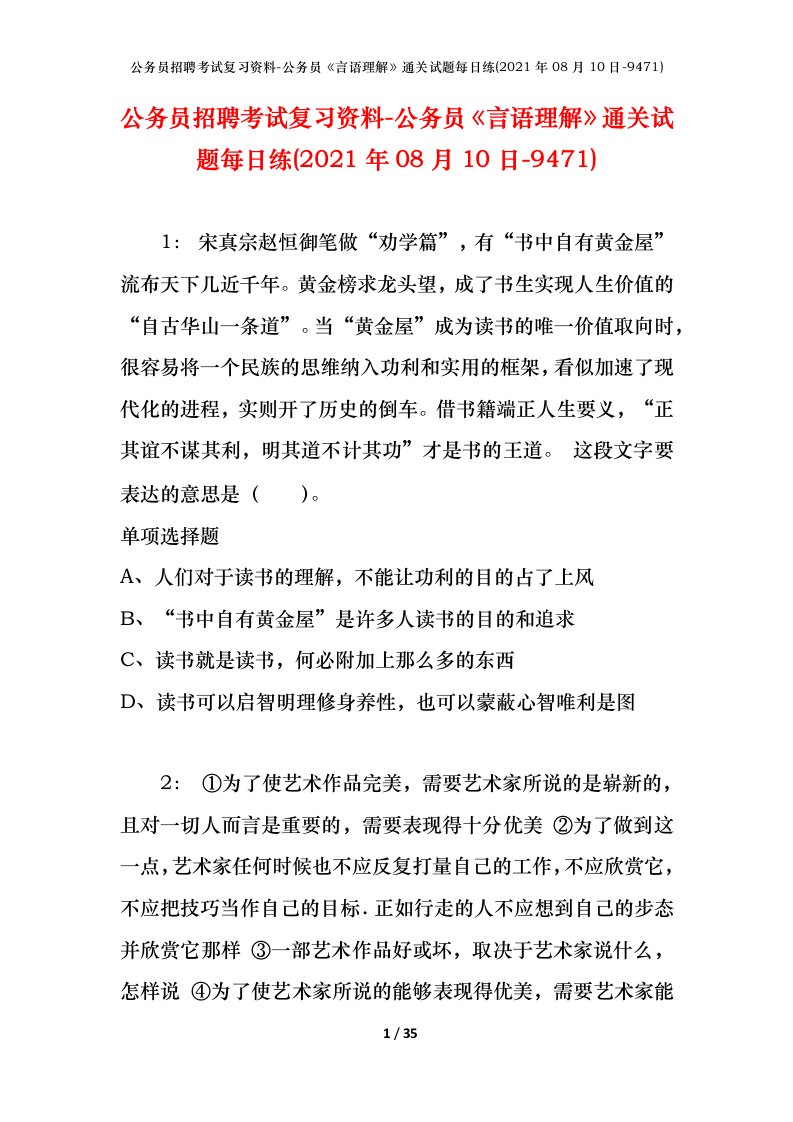 公务员招聘考试复习资料-公务员《言语理解》通关试题每日练(2021 年 08 月 10 日-9471)

公务员招聘考试复习资料-公务员《言语理解》通关试题每日练(2021 年 08 月 10 日-9471)

1： 宋真宗赵恒御笔做“劝学篇”，有“书中自有黄金屋”流布天下几近千年。黄金榜求龙头望，成了书生实现人生价值的“自古华山一条道”。当“黄金屋”成为读书的唯一价值取向时，很容易将一个民族的思维纳入功利和实用的框架，看似加速了现代化的进程，实则开了历史的倒车。借书籍端正人生要义，“正其谊不谋其利，明其道不计其功”才是书的王道。 这段文字要表达的意思是（ ）。

单项选择题

A、人们对于读书的理解，不能让功利的目的占了上风

B、“书中自有黄金屋”是许多人读书的目的和追求

C、读书就是读书，何必附加上那么多的东西

D、读书可以启智明理修身养性，也可以蒙蔽心智唯利是图

2： ①为了使艺术作品完美，需要艺术家所说的是崭新的，且对一切人而言是重要的，需要表现得十分优美 ②为了做到这一点，艺术家任何时候也不应反复打量自己的工作，不应欣赏它，不应把技巧当作自己的目标．正如行走的人不应想到自己的步态并欣赏它那样 ③一部艺术作品好或坏，取决于艺术家说什么，怎样说 ④为了使艺术家所说的能够表现得优美，需要艺术家能

1 / 35